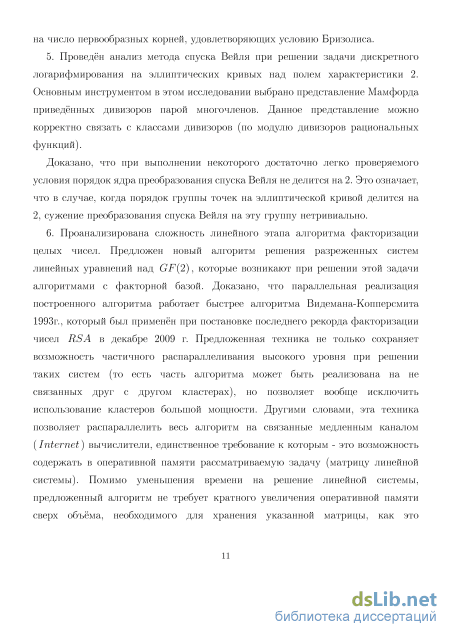 на число первообразных корней, удовлетворяющих условию Бризолиса.

5. Проведён анализ метода спуска Вейля при решении задачи дискретного логарифмирования на эллиптических кривых над полем характеристики 2. Основным инструментом в этом исследовании выбрано представление Мамфорда приведённых дивизоров парой многочленов. Данное представление можно корректно связать с классами дивизоров (по модулю дивизоров рациональных функций).

Доказано, что при выполнении некоторого достаточно легко проверяемого условия порядок ядра преобразования спуска Вейля не делится на 2. Это означает, что в случае, когда порядок группы точек на эллиптической кривой делится на 2, сужение преобразования спуска Вейля на эту группу нетривиально.

6. Проанализирована сложность линейного этапа алгоритма факторизации целых чисел. Предложен новый алгоритм решения разреженных систем линейных уравнений над $GF(2)$, которые возникают при решении этой задачи алгоритмами с факторной базой. Доказано, что параллельная реализация построенного алгоритма работает быстрее алгоритма Видемана-Копперсмита 1993г., который был применён при постановке последнего рекорда факторизации чисел $RSA$ в декабре 2009 г. Предложенная техника не только сохраняет возможность частичного распараллеливания высокого уровня при решении таких систем (то есть часть алгоритма может быть реализована на не связанных друг с другом кластерах), но позволяет вообще исключить использование кластеров большой мощности. Другими словами, эта техника позволяет распараллелить весь алгоритм на связанные медленным каналом ($Internet$) вычислители, единственное требование к которым - это возможность содержать в оперативной памяти рассматриваемую задачу (матрицу линейной системы). Помимо уменьшения времени на решение линейной системы, предложенный алгоритм не требует кратного увеличения оперативной памяти сверх объёма, необходимого для хранения указанной матрицы, как это

11

dsLib.net
библиотека диссертаций